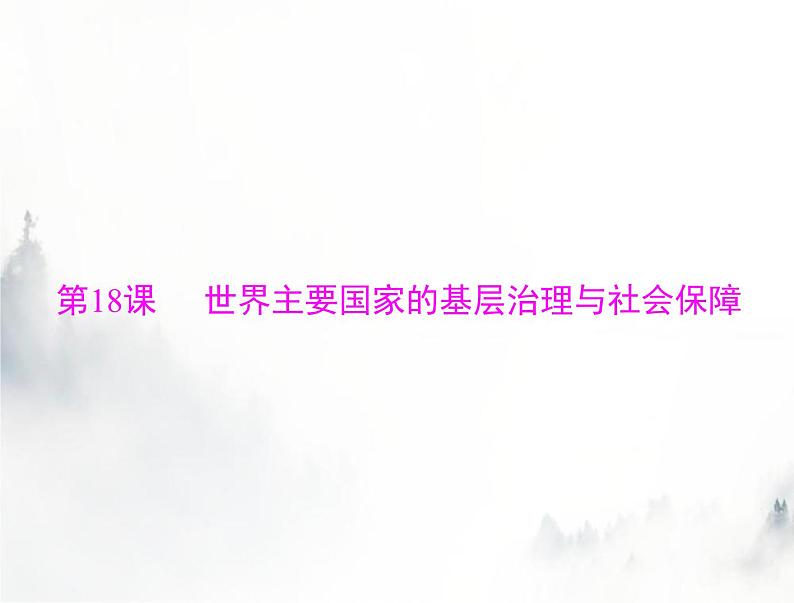 第18课　世界主要国家的基层治理与社会保障